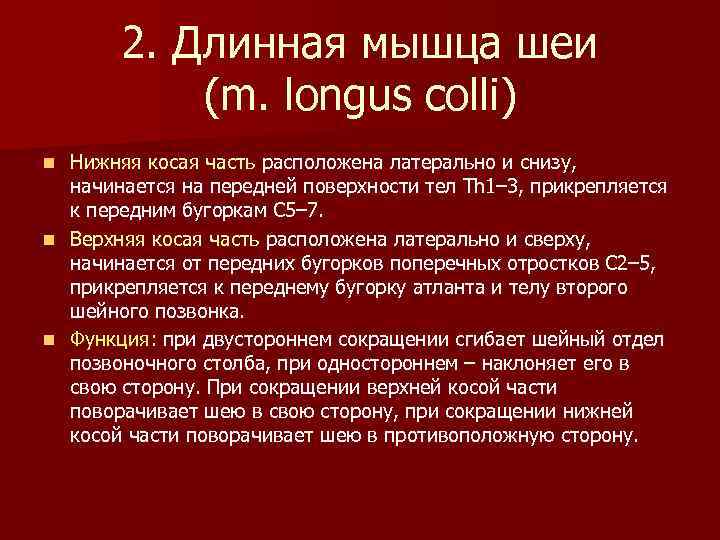 2. Длинная мышца шеи (m. longus colli)

Нижняя косая часть расположена латерально и снизу, начинается на передней поверхности тел Th1–3, прикрепляется к передним бугоркам C5–7.

Верхняя косая часть расположена латерально и сверху, начинается от передних бугорков поперечных отростков C2–5, прикрепляется к переднему бугорку атланта и телу второго шейного позвонка.

Функция: при двустороннем сокращении сгибает шейный отдел позвоночного столба, при одностороннем – наклоняет его в свою сторону. При сокращении верхней косой части поворачивает шею в свою сторону, при сокращении нижней косой части поворачивает шею в противоположную сторону.